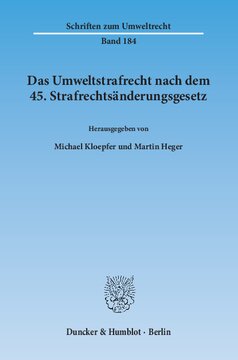 Schriften zum Umweltrecht

Band 184

Das Umweltstrafrecht nach dem 45. Strafrechtsänderungsgesetz

Herausgegeben von

Michael Kloepfer und Martin Heger

Duncker & Humblot · Berlin